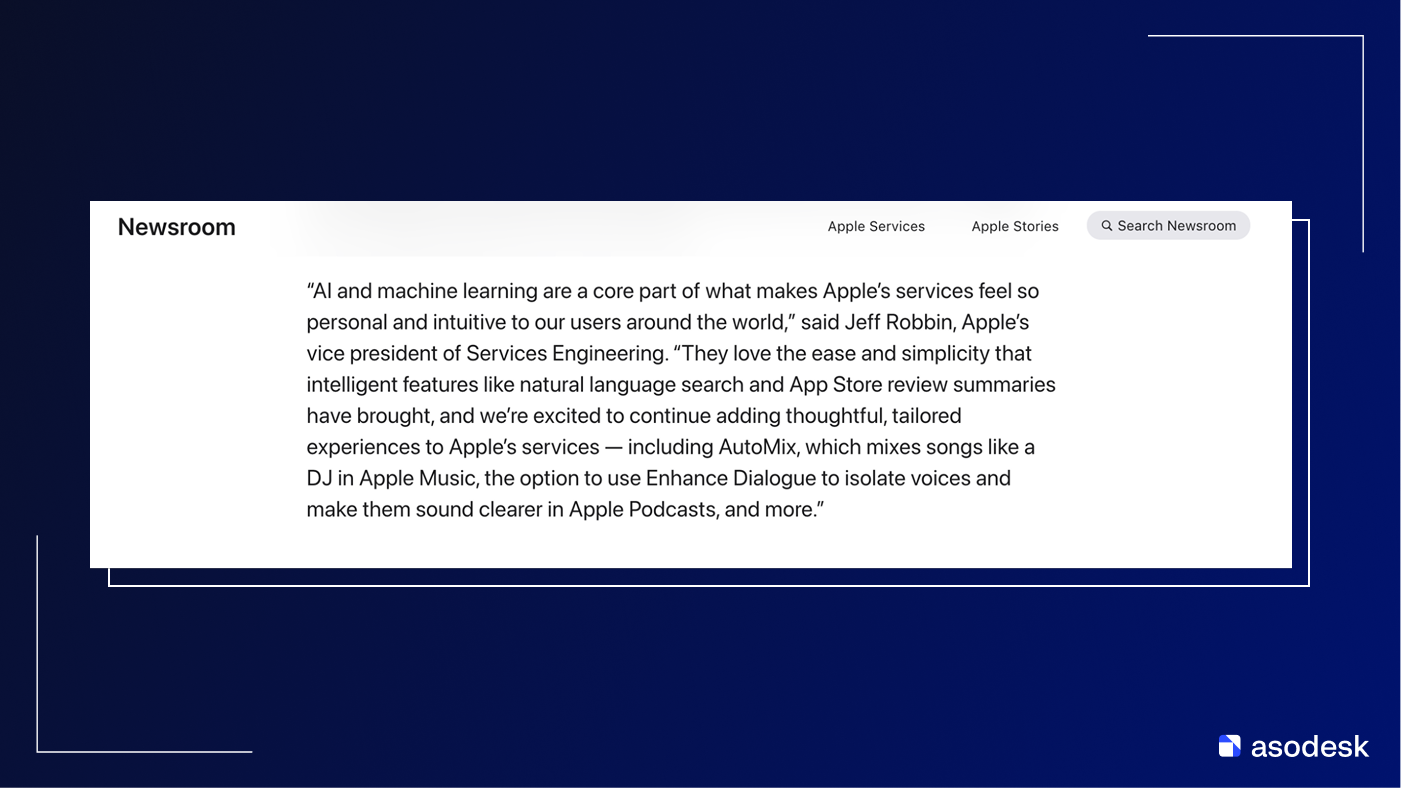 Newsroom

Apple Services Apple Stories Search Newsroom

“AI and machine learning are a core part of what makes Apple’s services feel so personal and intuitive to our users around the world,” said Jeff Robbin, Apple’s vice president of Services Engineering. “They love the ease and simplicity that intelligent features like natural language search and App Store review summaries have brought, and we’re excited to continue adding thoughtful, tailored experiences to Apple’s services — including AutoMix, which mixes songs like a DJ in Apple Music, the option to use Enhance Dialogue to isolate voices and make them sound clearer in Apple Podcasts, and more.”

asodesk